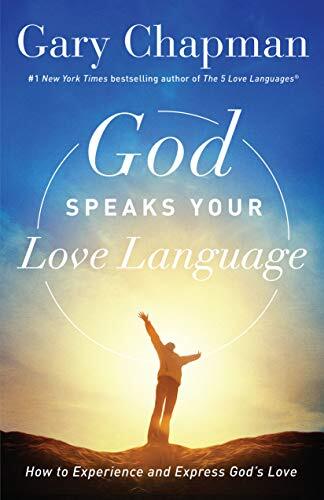 Gary Chapman

#1 New York Times bestselling author of The 5 Love Languages®

God
SPEAKS YOUR
Love Language

How to Experience and Express God's Love